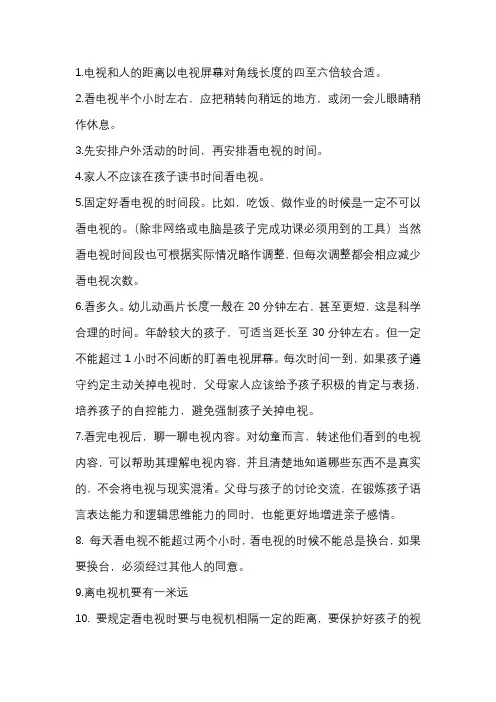 1.电视和人的距离以电视屏幕对角线长度的四至六倍较合适。

2.看电视半个小时左右，应把稍转向稍远的地方，或闭一会儿眼睛稍作休息。

3.先安排户外活动的时间，再安排看电视的时间。

4.家人不应该在孩子读书时间看电视。

5.固定好看电视的时间段。比如，吃饭、做作业的时候是一定不可以看电视的。（除非网络或电脑是孩子完成功课必须用到的工具）当然看电视时间段也可根据实际情况略作调整，但每次调整都会相应减少看电视次数。

6.看多久。幼儿动画片长度一般在 20 分钟左右，甚至更短，这是科学合理的时间。年龄较大的孩子，可适当延长至 30 分钟左右。但一定不能超过 1 小时不间断的盯着电视屏幕。每次时间一到，如果孩子遵守约定主动关掉电视时，父母家人应该给予孩子积极的肯定与表扬，培养孩子的自控能力，避免强制孩子关掉电视。

7.看完电视后，聊一聊电视内容。对幼童而言，转述他们看到的电视内容，可以帮助其理解电视内容，并且清楚地知道哪些东西不是真实的，不会将电视与现实混淆。父母与孩子的讨论交流，在锻炼孩子语言表达能力和逻辑思维能力的同时，也能更好地增进亲子感情。

8. 每天看电视不能超过两个小时，看电视的时候不能总是换台，如果要换台，必须经过其他人的同意。

9.离电视机要有一米远

10. 要规定看电视时要与电视机相隔一定的距离，要保护好孩子的视